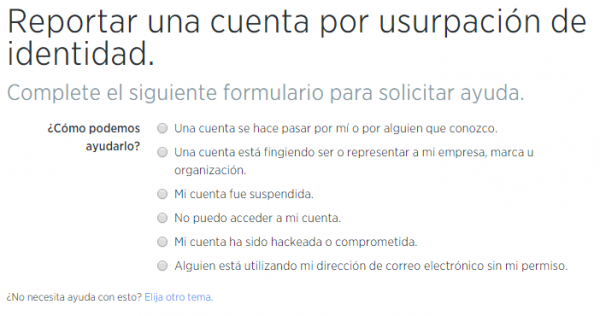 Reportar una cuenta por usurpación de identidad.

Complete el siguiente formulario para solicitar ayuda.

¿Cómo podemos ayudarlo?

Una cuenta se hace pasar por mí o por alguien que conozco.

Una cuenta está fingiendo ser o representar a mi empresa, marca u organización.

Mi cuenta fue suspendida.

No puedo acceder a mi cuenta.

Mi cuenta ha sido hackeada o comprometida.

Alguien está utilizando mi dirección de correo electrónico sin mi permiso.

¿No necesita ayuda con esto? Elija otro tema.